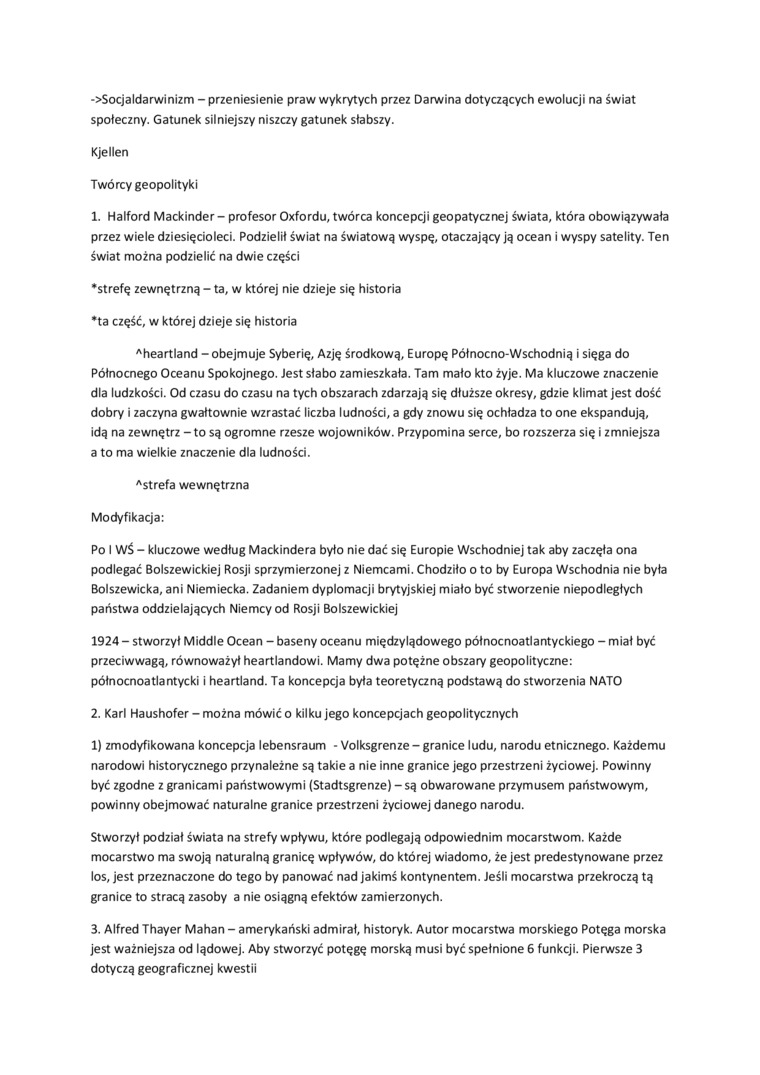 ->Socjaldarwinizm – przeniesienie praw wykrytych przez Darwina dotyczących ewolucji na świat społeczny. Gatunek silniejszy niszczy gatunek słabszy.

Kjellen

Twórcy geopolityki

1. Halford Mackinder – profesor Oxfordu, twórca koncepcji geopatycznej świata, która obowiązywała przez wiele dziesięcioleci. Podzielił świat na światową wyspę, otaczający ją ocean i wyspy satelity. Ten świat można podzielić na dwie części

*strefę zewnętrzną – ta, w której nie dzieje się historia

*ta część, w której dzieje się historia

^heartland – obejmuje Syberię, Azję środkową, Europę Północno-Wschodnią i sięga do Północnego Oceanu Spokojnego. Jest słabo zamieszkała. Tam mało kto żyje. Ma kluczowe znaczenie dla ludzkości. Od czasu do czasu na tych obszarach zdarzają się dłuższe okresy, gdzie klimat jest dość dobry i zaczyna gwałtownie wzrastać liczba ludności, a gdy znowu się ochładza to one ekspandują, idą na zewnętrz – to są ogromne rzesze wojowników. Przypomina serce, bo rozszerza się i zmniejsza a to ma wielkie znaczenie dla ludności.

^strefa wewnętrzna

Modyfikacja:

Po I WŚ – kluczowe według Mackindera było nie dać się Europie Wschodniej tak aby zaczęła ona podlegać Bolszewickiej Rosji sprzymierzonej z Niemcami. Chodziło o to by Europa Wschodnia nie była Bolszewicka, ani Niemiecka. Zadaniem dyplomacji brytyjskiej miało być stworzenie niepodległych państwa oddzielających Niemcy od Rosji Bolszewickiej

1924 – stworzył Middle Ocean – baseny oceanu międzylądowego północnoatlantyckiego – miał być przeciwwagą, równoważył heartlandowi. Mamy dwa potężne obszary geopolityczne: północnoatlantycki i heartland. Ta koncepcja była teoretyczną podstawą do stworzenia NATO

2. Karl Haushofer – można mówić o kilku jego koncepcjach geopolitycznych

1) zmodyfikowana koncepcja lebensraum - Volksgrenze – granice ludu, narodu etnicznego. Każdemu narodowi historycznego przynależne są takie a nie inne granice jego przestrzeni życiowej. Powinny być zgodne z granicami państwowymi (Stadtsgrenze) – są obwarowane przymusem państwowym, powinny obejmować naturalne granice przestrzeni życiowej danego narodu.

Stworzył podział świata na strefy wpływu, które podlegają odpowiednim mocarstwom. Każde mocarstwo ma swoją naturalną granicę wpływów, do której wiadomo, że jest predestynowane przez los, jest przeznaczone do tego by panować nad jakimś kontynentem. Jeśli mocarstwa przekroczą tą granice to stracą zasoby a nie osiągną efektów zamierzonych.

3. Alfred Thayer Mahan – amerykański admirał, historyk. Autor mocarstwa morskiego Potęga morska jest ważniejsza od lądowej. Aby stworzyć potęgę morską musi być spełnione 6 funkcji. Pierwsze 3 dotyczą geograficznej kwestii